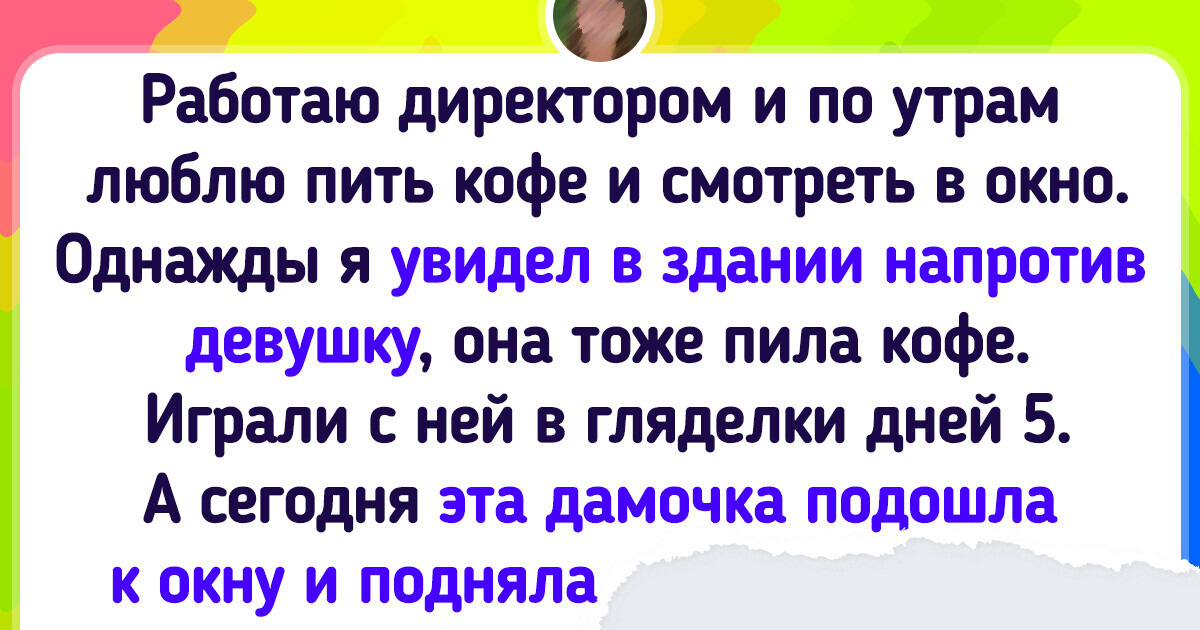 Работаю директором и по утрам люблю пить кофе и смотреть в окно. Однажды я увидел в здании напротив девушку, она тоже пила кофе. Играли с ней в гляделки дней 5. А сегодня эта дамочка подошла к окну и подняла